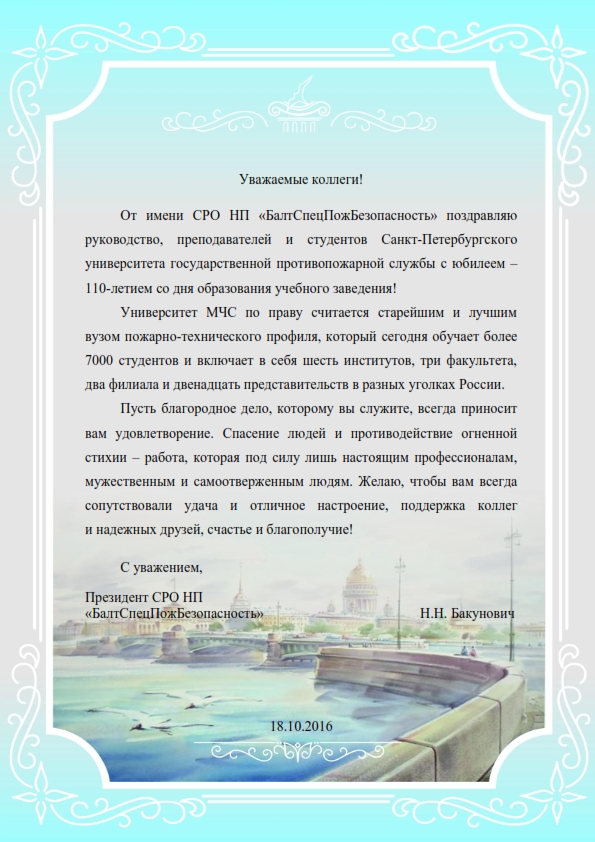 Уважаемые коллеги!

От имени СРО НП «БалтСпецПожБезопасность» поздравляю руководство, преподавателей и студентов Санкт-Петербургского университета государственной противопожарной службы с юбилеем – 110-летием со дня образования учебного заведения!

Университет МЧС по праву считается старейшим и лучшим вузом пожарно-технического профиля, который сегодня обучает более 7000 студентов и включает в себя шесть институтов, три факультета, два филиала и двенадцать представительств в разных уголках России.

Пусть благородное дело, которому вы служите, всегда приносит вам удовлетворение. Спасение людей и противодействие огненной стихии – работа, которая под силу лишь настоящим профессионалам, мужественным и самоотверженным людям. Желаю, чтобы вам всегда сопутствовали удача и отличное настроение, поддержка коллег и надежных друзей, счастье и благополучие!

С уважением,

Президент СРО НП
«БалтСпецПожБезопасность» Н.Н. Бакунович

18.10.2016